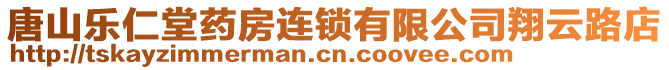 唐山乐仁堂药房连锁有限公司翔云路店
http://tskayzimmerman.cn.coovee.com